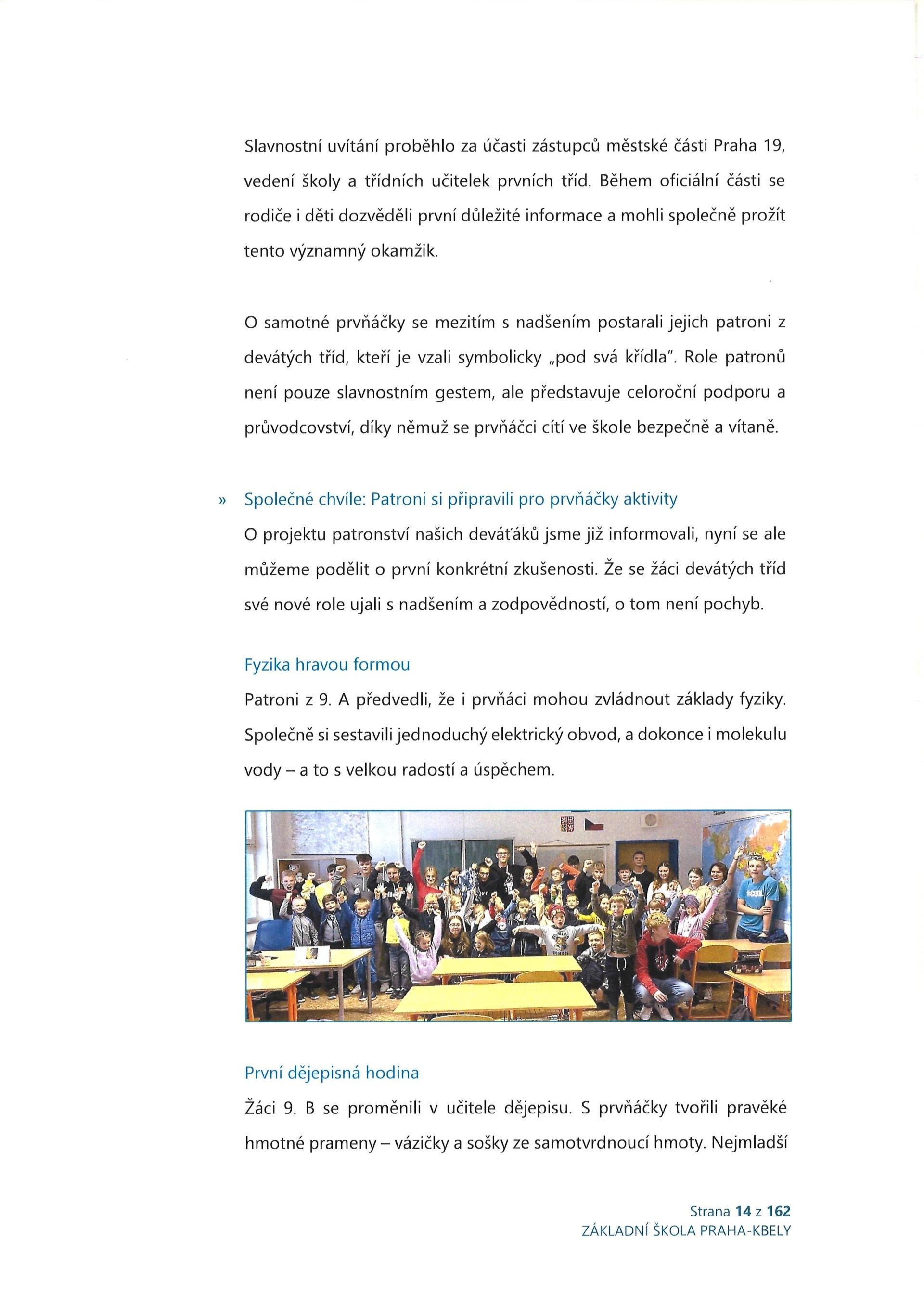 Slavnostní uvítání proběhlo za účasti zástupců městské části Praha 19, vedení školy a třídních učitelek prvních tříd. Během oficiální části se rodiče i děti dozvěděli první důležité informace a mohli společně prožít tento významný okamžik.

O samotné prvňáčky se mezitím s nadšením postarali jejich patroni z devátých tříd, kteří je vzali symbolicky „pod svá křídla". Role patronů není pouze slavnostním gestem, ale představuje celoroční podporu a průvodcovství, díky němuž se prvňáčci cítí ve škole bezpečně a vítaně.

» Společné chvíle: Patroni si připravili pro prvňáčky aktivity

O projektu patronství našich deváťáků jsme již informovali, nyní se ale můžeme podělit o první konkrétní zkušenosti. Že se žáci devátých tříd své nové role ujali s nadšením a zodpovědností, o tom není pochyb.

Fyzika hravou formou

Patroni z 9. A předvedli, že i prvňáci mohou zvládnout základy fyziky. Společně si sestavili jednoduchý elektrický obvod, a dokonce i molekulu vody – a to s velkou radostí a úspěchem.

První dějepisná hodina

Žáci 9. B se proměnili v učitele dějepisu. S prvňáčky tvořili pravěké hmotné prameny – vázičky a sošky ze samotvrdnoucí hmoty. Nejmladší

Strana 14 z 162
ZÁKLADNÍ ŠKOLA PRAHA-KBELY